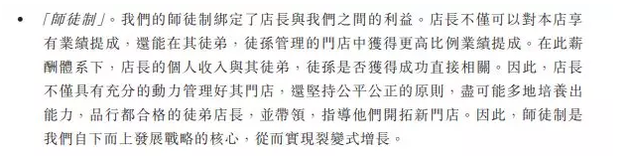 • 「師徒制」。我們的師徒制綁定了店長與我們之間的利益。店長不僅可以對本店享有業績提成，還能在其徒弟，徒孫管理的門店中獲得更高比例業績提成。在此薪酬體系下，店長的個人收入與其徒弟，徒孫是否獲得成功直接相關。因此，店長不僅具有充分的動力管理好其門店，還堅持公平公正的原則，盡可能多地培養出能力，品行都合格的徒弟店長，並帶領，指導他們開拓新門店。因此，師徒制是我們自下而上發展戰略的核心，從而實現裂變式增長。